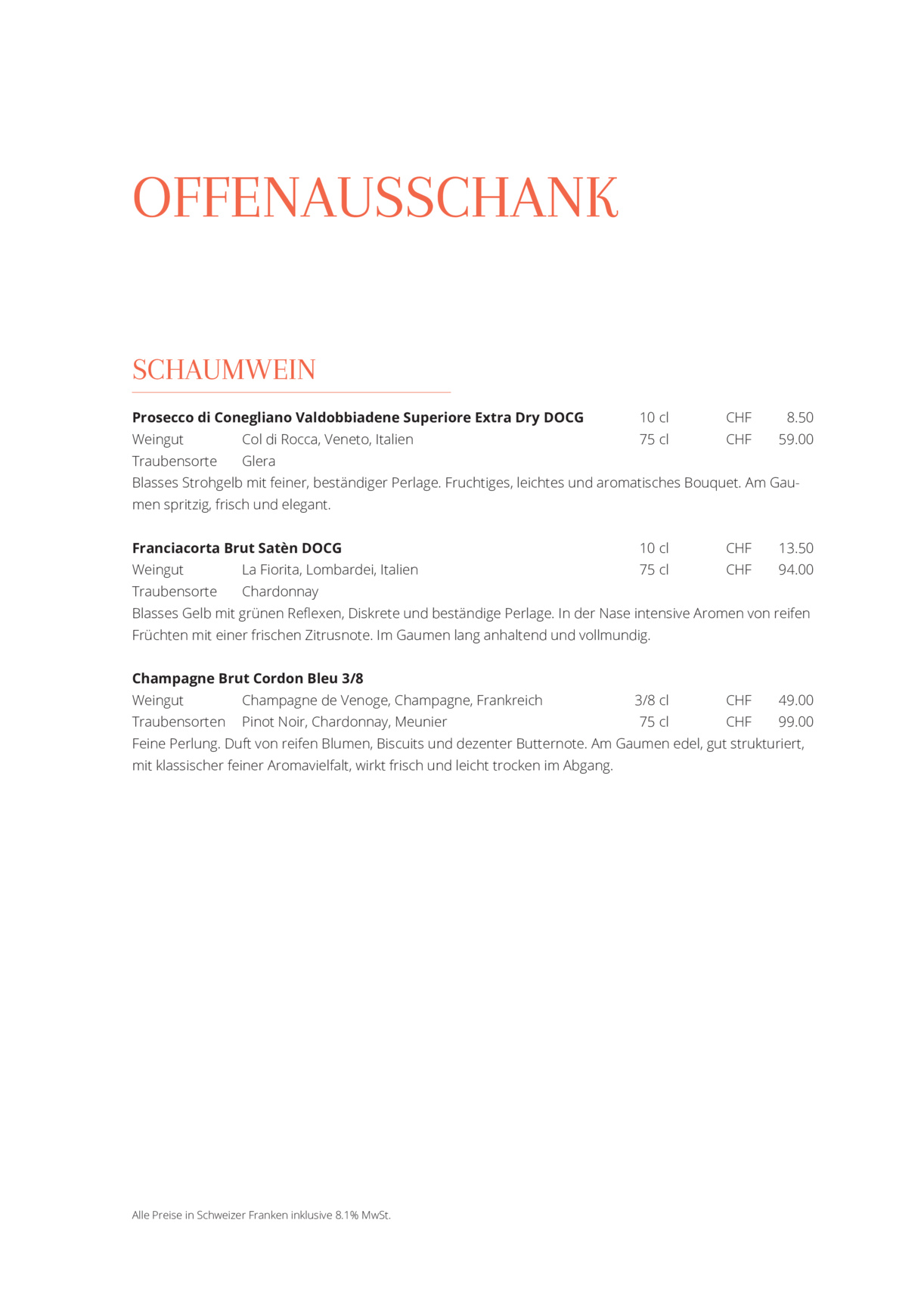 OFFENAUSSCHANK

SCHAUMWEIN

**Prosecco di Conegliano Valdobbiadene Superiore Extra Dry DOCG** 10 cl CHF 8.50
Weingut Col di Rocca, Veneto, Italien 75 cl CHF 59.00
Traubensorte Glera
Blasses Strohgelb mit feiner, beständiger Perlage. Fruchtiges, leichtes und aromatisches Bouquet. Am Gaumen spritzig, frisch und elegant.

**Franciacorta Brut Satèn DOCG** 10 cl CHF 13.50
Weingut La Fiorita, Lombardei, Italien 75 cl CHF 94.00
Traubensorte Chardonnay
Blasses Gelb mit grünen Reflexen, Diskrete und beständige Perlage. In der Nase intensive Aromen von reifen Früchten mit einer frischen Zitrusnote. Im Gaumen lang anhaltend und vollmundig.

**Champagne Brut Cordon Bleu 3/8**
Weingut Champagne de Venoge, Champagne, Frankreich 3/8 cl CHF 49.00
Traubensorten Pinot Noir, Chardonnay, Meunier 75 cl CHF 99.00
Feine Perlung. Duft von reifen Blumen, Biscuits und dezenter Butternote. Am Gaumen edel, gut strukturiert, mit klassischer feiner Aromavielfalt, wirkt frisch und leicht trocken im Abgang.

Alle Preise in Schweizer Franken inklusive 8.1% MwSt.